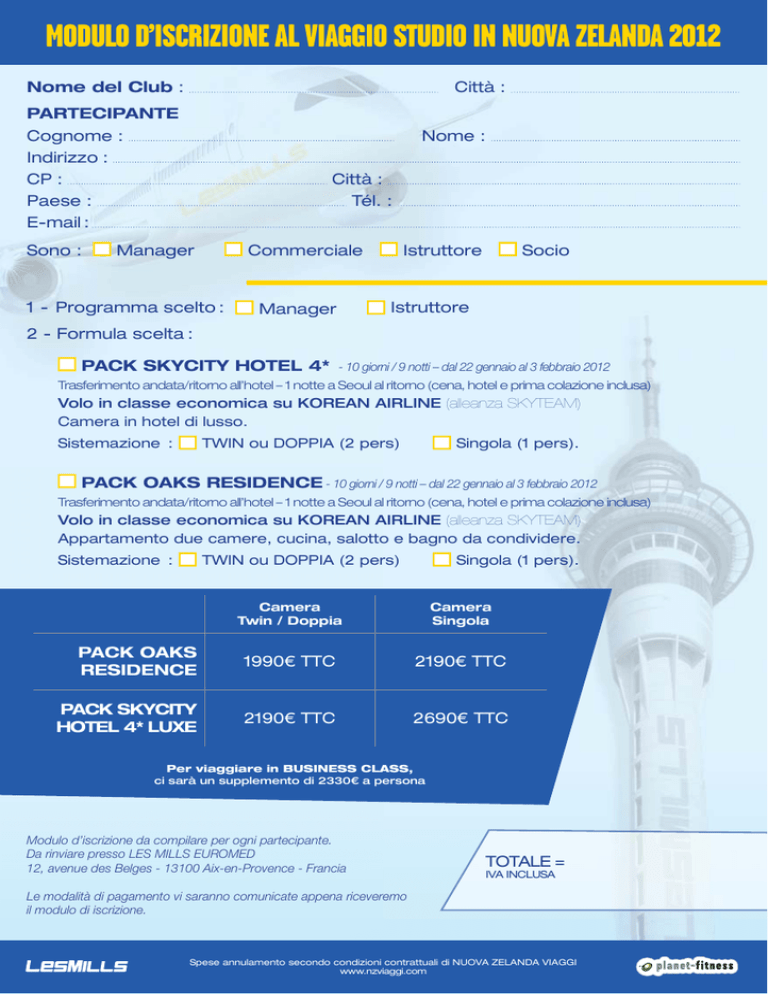 MODULO D'ISCRIZIONE AL VIAGGIO STUDIO IN NUOVA ZELANDA 2012

Nome del Club : Città :

PARTECIPANTE

Cognome : Nome :

Indirizzo :

CP : Città :

Paese : Tél. :

E-mail :

Sono : Manager Commerciale Istruttore Socio

1 - Programma scelto : Manager Istruttore

2 - Formula scelta :

PACK SKYCITY HOTEL 4* - 10 giorni / 9 notti – dal 22 gennaio al 3 febbraio 2012
Trasferimento andata/ritorno all'hotel – 1 notte a Seoul al ritorno (cena, hotel e prima colazione inclusa)
Volo in classe economica su KOREAN AIRLINE (alleanza SKYTEAM)
Camera in hotel di lusso.
Sistemazione : TWIN ou DOPPIA (2 pers) Singola (1 pers).

PACK OAKS RESIDENCE - 10 giorni / 9 notti – dal 22 gennaio al 3 febbraio 2012
Trasferimento andata/ritorno all'hotel – 1 notte a Seoul al ritorno (cena, hotel e prima colazione inclusa)
Volo in classe economica su KOREAN AIRLINE (alleanza SKYTEAM)
Appartamento due camere, cucina, salotto e bagno da condividere.
Sistemazione : TWIN ou DOPPIA (2 pers) Singola (1 pers).

| | Camera Twin / Doppia | Camera Singola |
|---|---|---|
| PACK OAKS RESIDENCE | 1990€ TTC | 2190€ TTC |
| PACK SKYCITY HOTEL 4* LUXE | 2190€ TTC | 2690€ TTC |

Per viaggiare in BUSINESS CLASS, ci sarà un supplemento di 2330€ a persona

Modulo d'iscrizione da compilare per ogni partecipante.
Da rinviare presso LES MILLS EUROMED
12, avenue des Belges - 13100 Aix-en-Provence - Francia

Le modalità di pagamento vi saranno comunicate appena riceveremo il modulo di iscrizione.

TOTALE =
IVA INCLUSA

LESMILLS

Spese annulamento secondo condizioni contrattuali di NUOVA ZELANDA VIAGGI
www.nzviaggi.com

planet-fitness